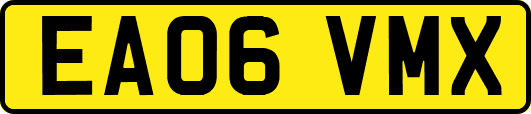 EA06 VMX